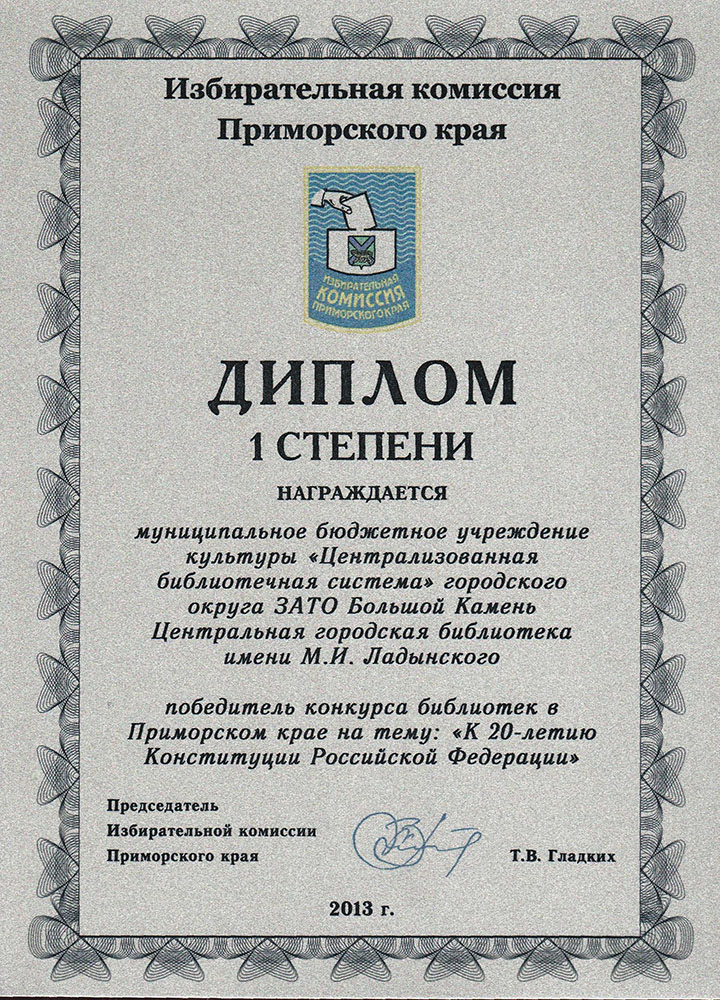 Избирательная комиссия
Приморского края

ИЗБИРАТЕЛЬНАЯ КОМИССИЯ ПРИМОРСКОГО КРАЯ

ДИПЛОМ
1 СТЕПЕНИ

НАГРАЖДАЕТСЯ

муниципальное бюджетное учреждение культуры «Централизованная библиотечная система» городского округа ЗАТО Большой Камень Центральная городская библиотека имени М.И. Ладынского

победитель конкурса библиотек в Приморском крае на тему: «К 20-летию Конституции Российской Федерации»

Председатель
Избирательной комиссии
Приморского края

Т.В. Гладких

2013 г.